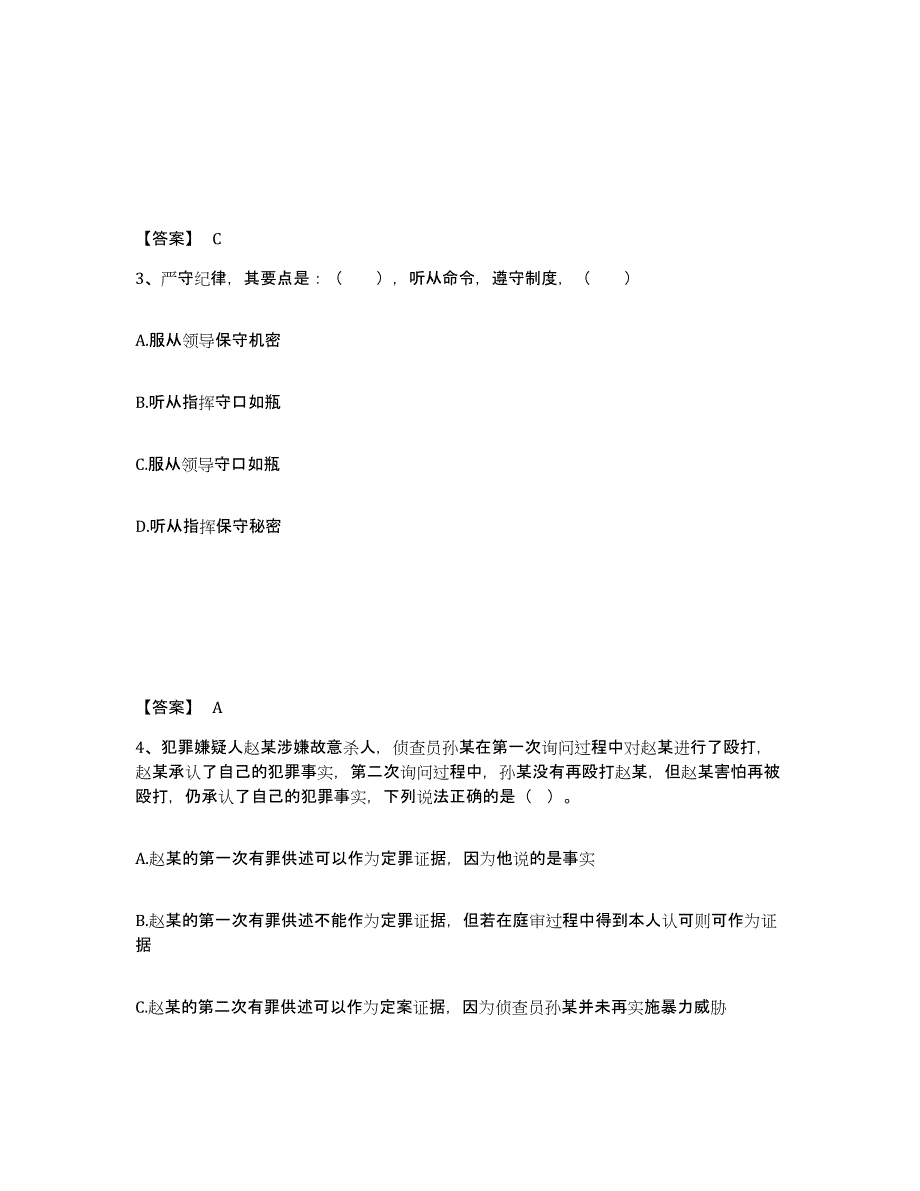 【答案】 C

3、严守纪律，其要点是：（　），听从命令，遵守制度，（　）

A.服从领导保守机密

B.听从指挥守口如瓶

C.服从领导守口如瓶

D.听从指挥保守秘密

【答案】 A

4、犯罪嫌疑人赵某涉嫌故意杀人，侦查员孙某在第一次询问过程中对赵某进行了殴打，赵某承认了自己的犯罪事实，第二次询问过程中，孙某没有再殴打赵某，但赵某害怕再被殴打，仍承认了自己的犯罪事实，下列说法正确的是（ ）。

A.赵某的第一次有罪供述可以作为定罪证据，因为他说的是事实

B.赵某的第一次有罪供述不能作为定罪证据，但若在庭审过程中得到本人认可则可作为证据

C.赵某的第二次有罪供述可以作为定案证据，因为侦查员孙某并未再实施暴力威胁